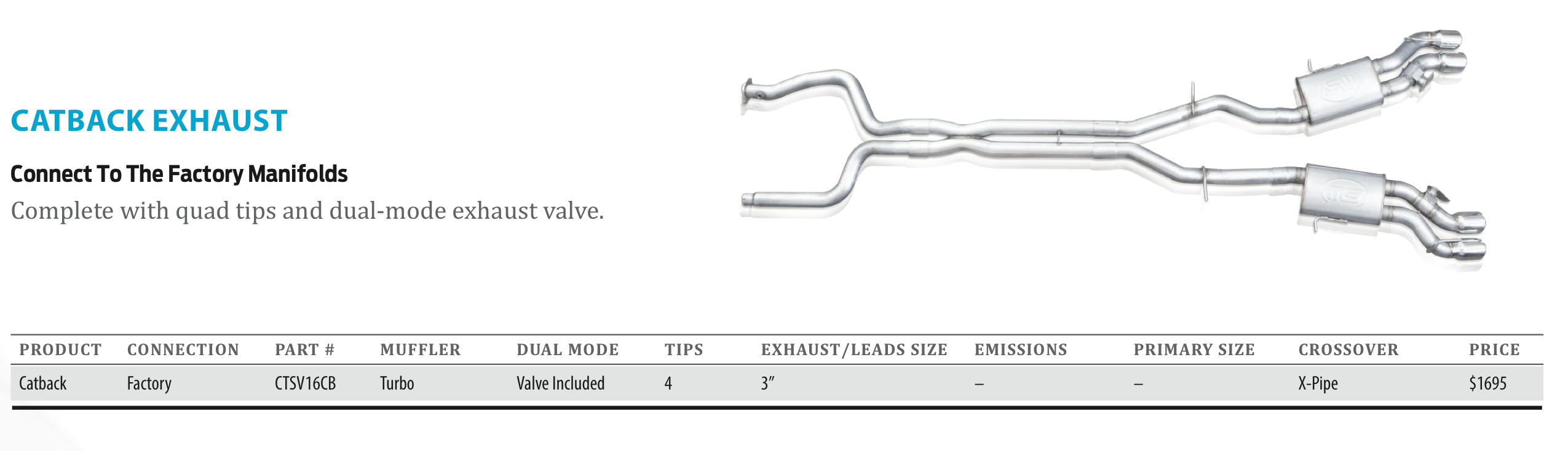 CATBACK EXHAUST

Connect To The Factory Manifolds

Complete with quad tips and dual-mode exhaust valve.

| PRODUCT | CONNECTION | PART # | MUFFLER | DUAL MODE | TIPS | EXHAUST/LEADS SIZE | EMISSIONS | PRIMARY SIZE | CROSSOVER | PRICE |
|---|---|---|---|---|---|---|---|---|---|---|
| Catback | Factory | CTSV16CB | Turbo | Valve Included | 4 | 3" | – | – | X-Pipe | $1695 |